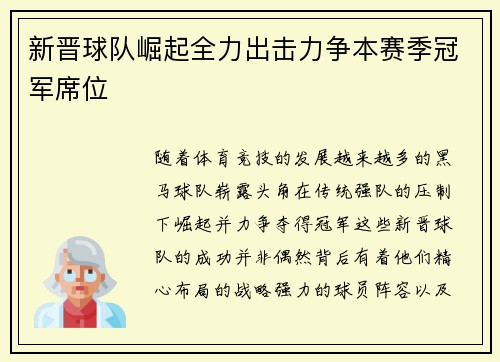 新晋球队崛起全力出击力争本赛季冠军席位

随着体育竞技的发展越来越多的黑马球队崭露头角在传统强队的压制下崛起并力争夺得冠军这些新晋球队的成功并非偶然背后有着他们精心布局的战略强力的球员阵容以及